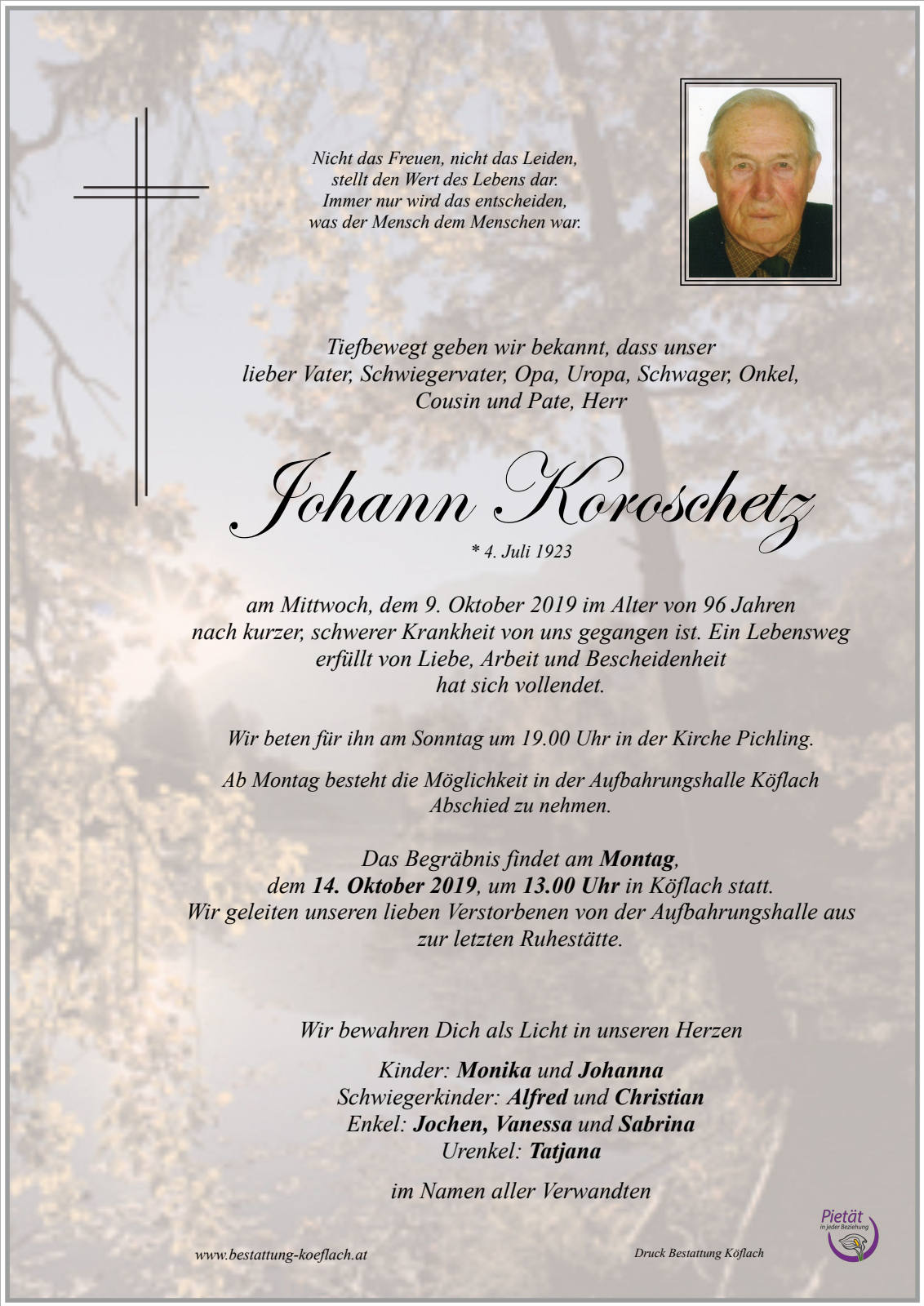 Nicht das Freuen, nicht das Leiden,
stellt den Wert des Lebens dar.
Immer nur wird das entscheiden,
was der Mensch dem Menschen war.

Tiefbewegt geben wir bekannt, dass unser lieber Vater, Schwiegervater, Opa, Uropa, Schwager, Onkel, Cousin und Pate, Herr

Johann Koroschetz

* 4. Juli 1923

am Mittwoch, dem 9. Oktober 2019 im Alter von 96 Jahren nach kurzer, schwerer Krankheit von uns gegangen ist. Ein Lebensweg erfüllt von Liebe, Arbeit und Bescheidenheit hat sich vollendet.

Wir beten für ihn am Sonntag um 19.00 Uhr in der Kirche Pichling.

Ab Montag besteht die Möglichkeit in der Aufbahrungshalle Köflach Abschied zu nehmen.

Das Begräbnis findet am Montag, dem 14. Oktober 2019, um 13.00 Uhr in Köflach statt. Wir geleiten unseren lieben Verstorbenen von der Aufbahrungshalle aus zur letzten Ruhestätte.

Wir bewahren Dich als Licht in unseren Herzen

Kinder: Monika und Johanna
Schwiegerkinder: Alfred und Christian
Enkel: Jochen, Vanessa und Sabrina
Urenkel: Tatjana

im Namen aller Verwandten

www.bestattung-koeflach.at

Druck Bestattung Köflach

Pietät
in jeder Beziehung